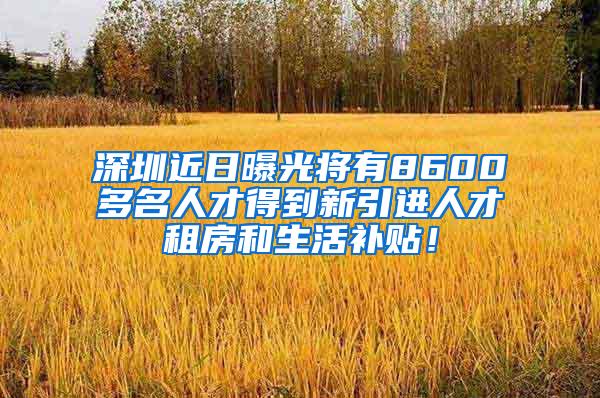 深圳近日曝光将有8600多名人才得到新引进人才租房和生活补贴！